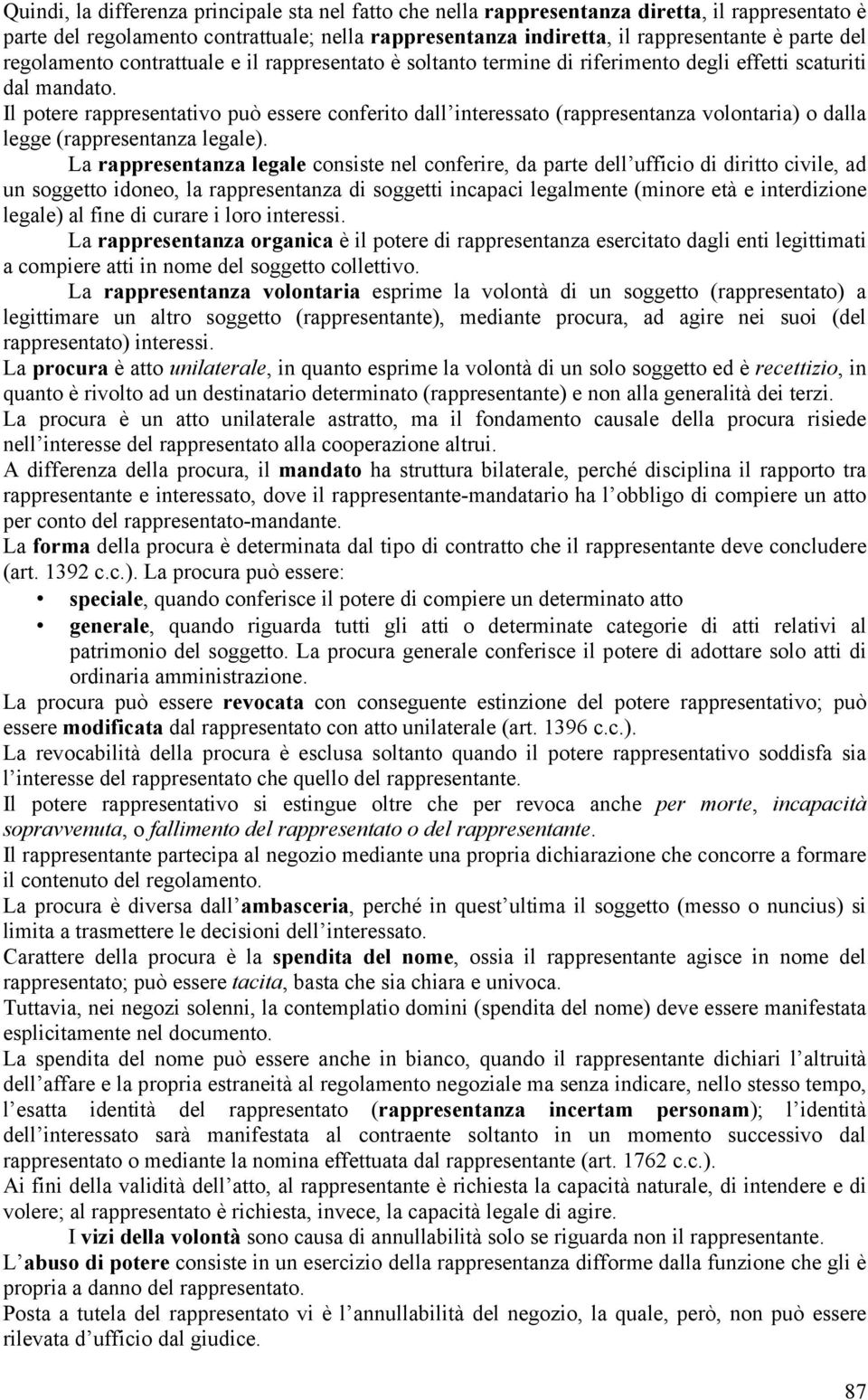 Quindi, la differenza principale sta nel fatto che nella rappresentanza diretta, il rappresentato è parte del regolamento contrattuale; nella rappresentanza indiretta, il rappresentante è parte del regolamento contrattuale e il rappresentato è soltanto termine di riferimento degli effetti scaturiti dal mandato.

Il potere rappresentativo può essere conferito dall interessato (rappresentanza volontaria) o dalla legge (rappresentanza legale).

La rappresentanza legale consiste nel conferire, da parte dell ufficio di diritto civile, ad un soggetto idoneo, la rappresentanza di soggetti incapaci legalmente (minore età e interdizione legale) al fine di curare i loro interessi.

La rappresentanza organica è il potere di rappresentanza esercitato dagli enti legittimati a compiere atti in nome del soggetto collettivo.

La rappresentanza volontaria esprime la volontà di un soggetto (rappresentato) a legittimare un altro soggetto (rappresentante), mediante procura, ad agire nei suoi (del rappresentato) interessi.

La procura è atto unilaterale, in quanto esprime la volontà di un solo soggetto ed è recettizio, in quanto è rivolto ad un destinatario determinato (rappresentante) e non alla generalità dei terzi.

La procura è un atto unilaterale astratto, ma il fondamento causale della procura risiede nell interesse del rappresentato alla cooperazione altrui.

A differenza della procura, il mandato ha struttura bilaterale, perché disciplina il rapporto tra rappresentante e interessato, dove il rappresentante-mandatario ha l obbligo di compiere un atto per conto del rappresentato-mandante.

La forma della procura è determinata dal tipo di contratto che il rappresentante deve concludere (art. 1392 c.c.). La procura può essere:
• speciale, quando conferisce il potere di compiere un determinato atto
• generale, quando riguarda tutti gli atti o determinate categorie di atti relativi al patrimonio del soggetto. La procura generale conferisce il potere di adottare solo atti di ordinaria amministrazione.

La procura può essere revocata con conseguente estinzione del potere rappresentativo; può essere modificata dal rappresentato con atto unilaterale (art. 1396 c.c.).

La revocabilità della procura è esclusa soltanto quando il potere rappresentativo soddisfa sia l interesse del rappresentato che quello del rappresentante.

Il potere rappresentativo si estingue oltre che per revoca anche per morte, incapacità sopravvenuta, o fallimento del rappresentato o del rappresentante.

Il rappresentante partecipa al negozio mediante una propria dichiarazione che concorre a formare il contenuto del regolamento.

La procura è diversa dall ambasceria, perché in quest ultima il soggetto (messo o nuncius) si limita a trasmettere le decisioni dell interessato.

Carattere della procura è la spendita del nome, ossia il rappresentante agisce in nome del rappresentato; può essere tacita, basta che sia chiara e univoca.

Tuttavia, nei negozi solenni, la contemplatio domini (spendita del nome) deve essere manifestata esplicitamente nel documento.

La spendita del nome può essere anche in bianco, quando il rappresentante dichiari l altruità dell affare e la propria estraneità al regolamento negoziale ma senza indicare, nello stesso tempo, l esatta identità del rappresentato (rappresentanza incertam personam); l identità dell interessato sarà manifestata al contraente soltanto in un momento successivo dal rappresentato o mediante la nomina effettuata dal rappresentante (art. 1762 c.c.).

Ai fini della validità dell atto, al rappresentante è richiesta la capacità naturale, di intendere e di volere; al rappresentato è richiesta, invece, la capacità legale di agire.

I vizi della volontà sono causa di annullabilità solo se riguarda non il rappresentante.

L abuso di potere consiste in un esercizio della rappresentanza difforme dalla funzione che gli è propria a danno del rappresentato.

Posta a tutela del rappresentato vi è l annullabilità del negozio, la quale, però, non può essere rilevata d ufficio dal giudice.

87